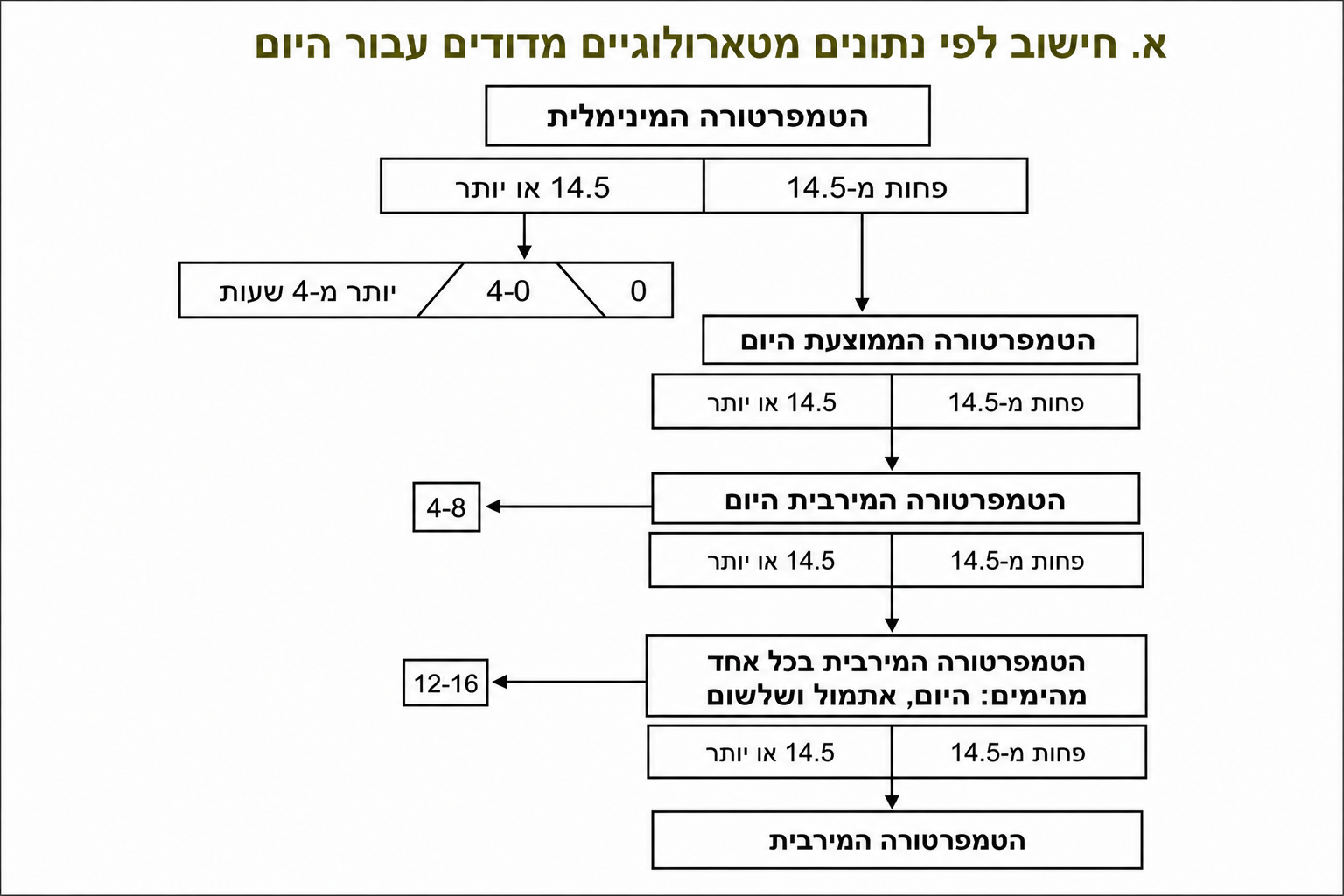 א. חישוב לפי נתונים מטארולוגיים מדודים עבור היום

הטמפרטורה המינימלית

פחות מ-14.5

14.5 או יותר

0

4-0

יותר מ-4 שעות

הטמפרטורה הממוצעת היום

פחות מ-14.5

14.5 או יותר

הטמפרטורה המירבית היום

4-8

פחות מ-14.5

14.5 או יותר

הטמפרטורה המירבית בכל אחד מהימים: היום, אתמול ושלשום

12-16

פחות מ-14.5

14.5 או יותר

הטמפרטורה המירבית